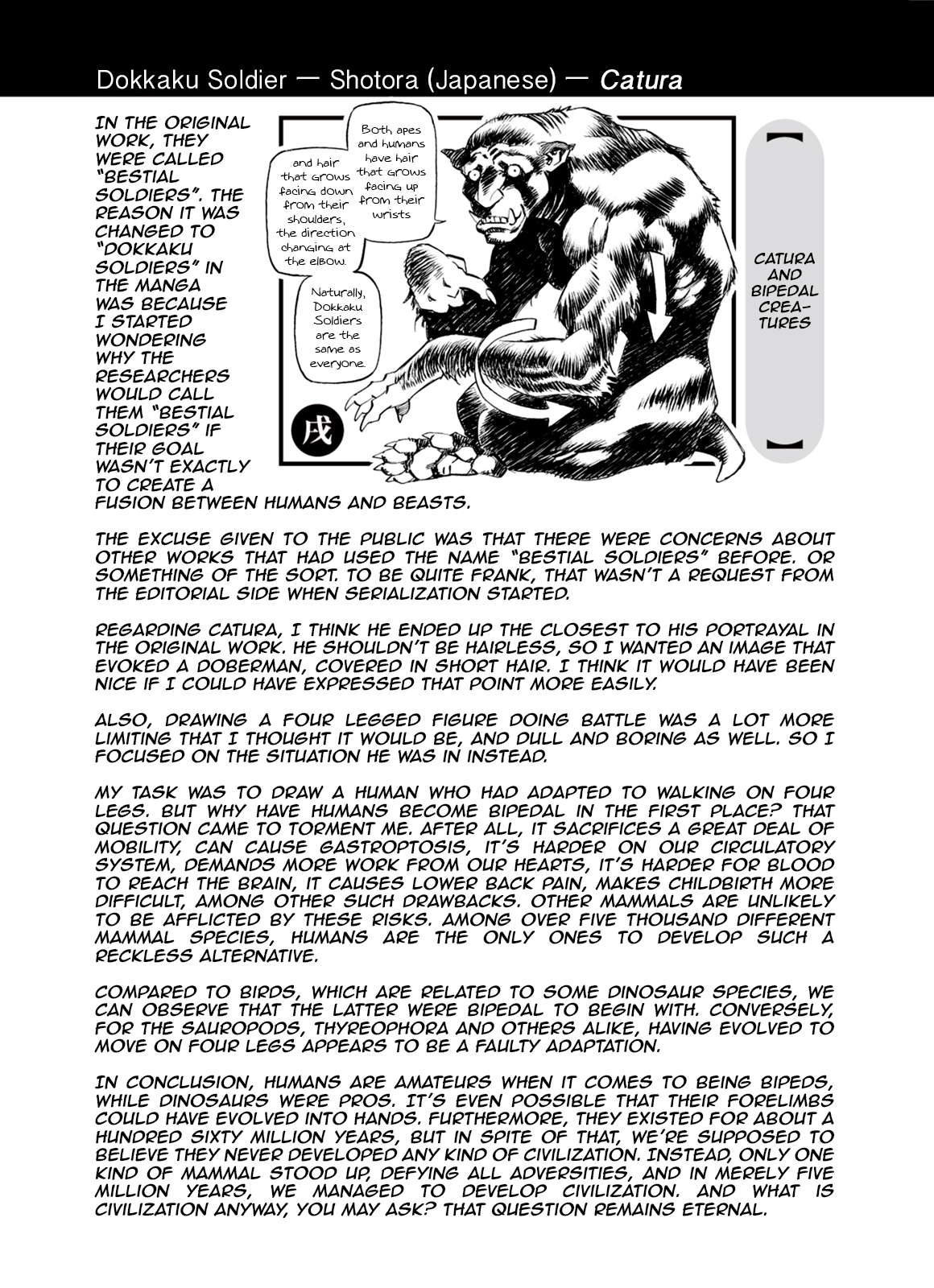 Dokkaku Soldier — Shotora (Japanese) — Catura

IN THE ORIGINAL WORK, THEY WERE CALLED "BESTIAL SOLDIERS". THE REASON IT WAS CHANGED TO "DOKKAKU SOLDIERS" IN THE MANGA WAS BECAUSE I STARTED WONDERING WHY THE RESEARCHERS WOULD CALL THEM "BESTIAL SOLDIERS" IF THEIR GOAL WASN'T EXACTLY TO CREATE A FUSION BETWEEN HUMANS AND BEASTS.

Both apes and humans have hair that grows facing up from their wrists

and hair that grows facing down from their shoulders, the direction changing at the elbow.

Naturally, Dokkaku Soldiers are the same as everyone.

戌

CATURA AND BIPEDAL CREATURES

THE EXCUSE GIVEN TO THE PUBLIC WAS THAT THERE WERE CONCERNS ABOUT OTHER WORKS THAT HAD USED THE NAME "BESTIAL SOLDIERS" BEFORE. OR SOMETHING OF THE SORT. TO BE QUITE FRANK, THAT WASN'T A REQUEST FROM THE EDITORIAL SIDE WHEN SERIALIZATION STARTED.

REGARDING CATURA, I THINK HE ENDED UP THE CLOSEST TO HIS PORTRAYAL IN THE ORIGINAL WORK. HE SHOULDN'T BE HAIRLESS, SO I WANTED AN IMAGE THAT EVOKED A DOBERMAN, COVERED IN SHORT HAIR. I THINK IT WOULD HAVE BEEN NICE IF I COULD HAVE EXPRESSED THAT POINT MORE EASILY.

ALSO, DRAWING A FOUR LEGGED FIGURE DOING BATTLE WAS A LOT MORE LIMITING THAT I THOUGHT IT WOULD BE, AND DULL AND BORING AS WELL. SO I FOCUSED ON THE SITUATION HE WAS IN INSTEAD.

MY TASK WAS TO DRAW A HUMAN WHO HAD ADAPTED TO WALKING ON FOUR LEGS. BUT WHY HAVE HUMANS BECOME BIPEDAL IN THE FIRST PLACE? THAT QUESTION CAME TO TORMENT ME. AFTER ALL, IT SACRIFICES A GREAT DEAL OF MOBILITY, CAN CAUSE GASTROPTOSIS, IT'S HARDER ON OUR CIRCULATORY SYSTEM, DEMANDS MORE WORK FROM OUR HEARTS, IT'S HARDER FOR BLOOD TO REACH THE BRAIN, IT CAUSES LOWER BACK PAIN, MAKES CHILDBIRTH MORE DIFFICULT, AMONG OTHER SUCH DRAWBACKS. OTHER MAMMALS ARE UNLIKELY TO BE AFFLICTED BY THESE RISKS. AMONG OVER FIVE THOUSAND DIFFERENT MAMMAL SPECIES, HUMANS ARE THE ONLY ONES TO DEVELOP SUCH A RECKLESS ALTERNATIVE.

COMPARED TO BIRDS, WHICH ARE RELATED TO SOME DINOSAUR SPECIES, WE CAN OBSERVE THAT THE LATTER WERE BIPEDAL TO BEGIN WITH. CONVERSELY, FOR THE SAUROPODS, THYREOPHORA AND OTHERS ALIKE, HAVING EVOLVED TO MOVE ON FOUR LEGS APPEARS TO BE A FAULTY ADAPTATION.

IN CONCLUSION, HUMANS ARE AMATEURS WHEN IT COMES TO BEING BIPEDS, WHILE DINOSAURS WERE PROS. IT'S EVEN POSSIBLE THAT THEIR FORELIMBS COULD HAVE EVOLVED INTO HANDS. FURTHERMORE, THEY EXISTED FOR ABOUT A HUNDRED SIXTY MILLION YEARS, BUT IN SPITE OF THAT, WE'RE SUPPOSED TO BELIEVE THEY NEVER DEVELOPED ANY KIND OF CIVILIZATION. INSTEAD, ONLY ONE KIND OF MAMMAL STOOD UP, DEFYING ALL ADVERSITIES, AND IN MERELY FIVE MILLION YEARS, WE MANAGED TO DEVELOP CIVILIZATION. AND WHAT IS CIVILIZATION ANYWAY, YOU MAY ASK? THAT QUESTION REMAINS ETERNAL.